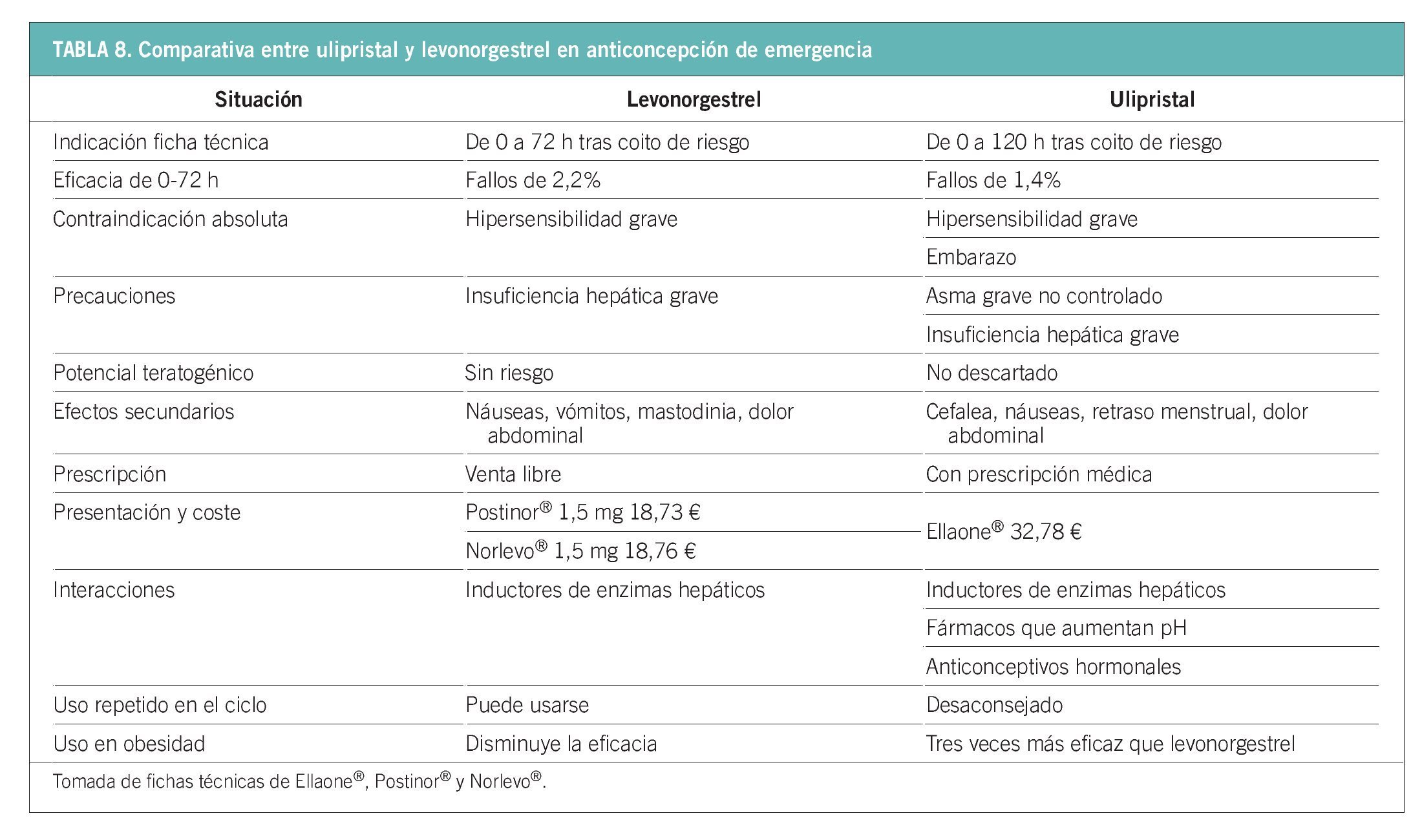 TABLA 8. Comparativa entre ulipristal y levonorgestrel en anticoncepción de emergencia

| Situación | Levonorgestrel | Ulipristal |
|---|---|---|
| Indicación ficha técnica | De 0 a 72 h tras coito de riesgo | De 0 a 120 h tras coito de riesgo |
| Eficacia de 0-72 h | Fallos de 2,2% | Fallos de 1,4% |
| Contraindicación absoluta | Hipersensibilidad grave | Hipersensibilidad grave |
| | | Embarazo |
| Precauciones | Insuficiencia hepática grave | Asma grave no controlado |
| | | Insuficiencia hepática grave |
| Potencial teratogénico | Sin riesgo | No descartado |
| Efectos secundarios | Náuseas, vómitos, mastodinia, dolor abdominal | Cefalea, náuseas, retraso menstrual, dolor abdominal |
| Prescripción | Venta libre | Con prescripción médica |
| Presentación y coste | Postinor® 1,5 mg 18,73 € | Ellaone® 32,78 € |
| | Norlevo® 1,5 mg 18,76 € | |
| Interacciones | Inductores de enzimas hepáticos | Inductores de enzimas hepáticos |
| | | Fármacos que aumentan pH |
| | | Anticonceptivos hormonales |
| Uso repetido en el ciclo | Puede usarse | Desaconsejado |
| Uso en obesidad | Disminuye la eficacia | Tres veces más eficaz que levonorgestrel |

Tomada de fichas técnicas de Ellaone®, Postinor® y Norlevo®.